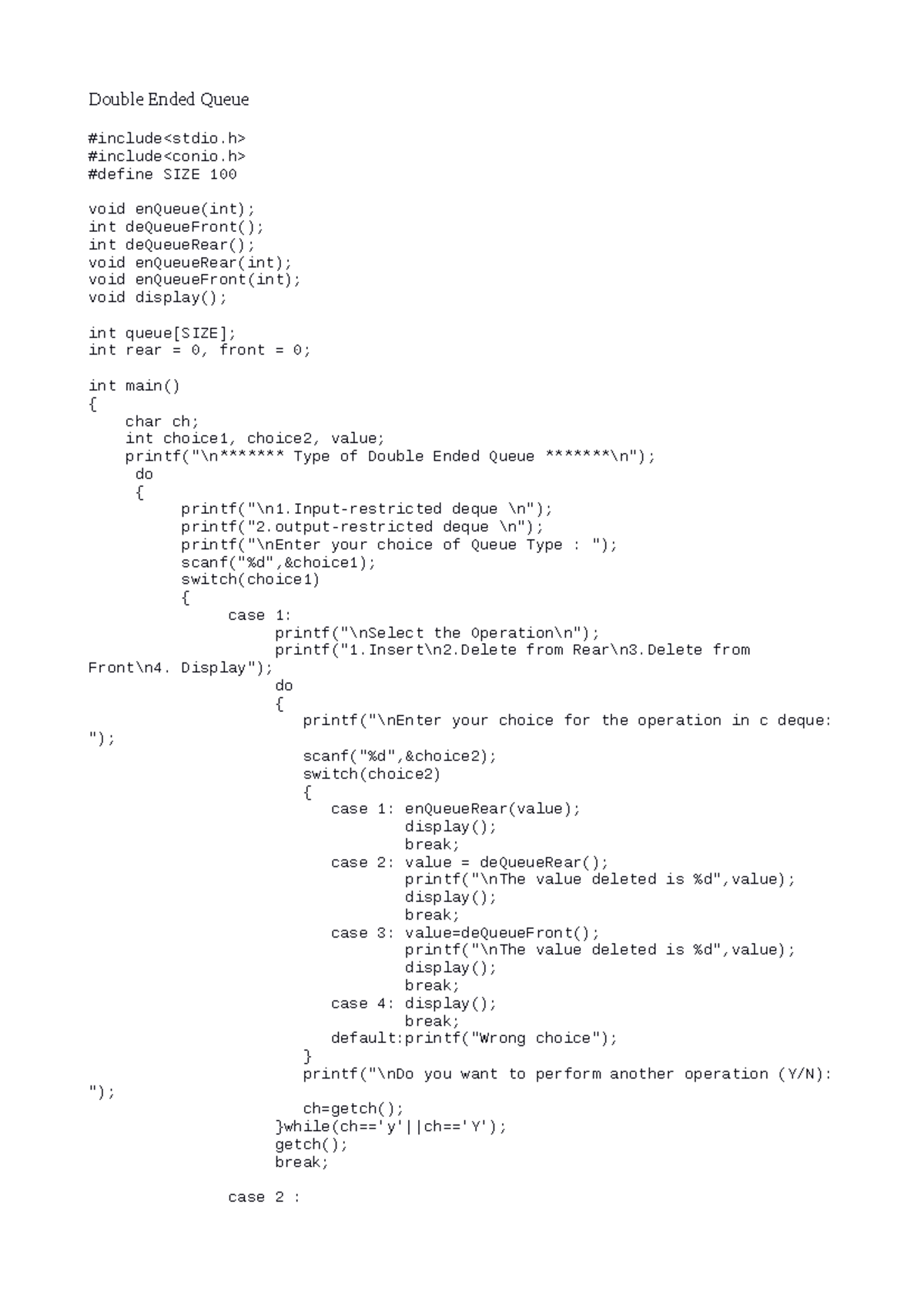 Double Ended Queue

#include<stdio.h>
#include<conio.h>
#define SIZE 100

void enQueue(int);
int deQueueFront();
int deQueueRear();
void enQueueRear(int);
void enQueueFront(int);
void display();

int queue[SIZE];
int rear = 0, front = 0;

int main()
{
    char ch;
    int choice1, choice2, value;
    printf("\n******* Type of Double Ended Queue *******\n");
     do
     {
          printf("\n1.Input-restricted deque \n");
          printf("2.output-restricted deque \n");
          printf("\nEnter your choice of Queue Type : ");
          scanf("%d",&choice1);
          switch(choice1)
          {
               case 1:
                    printf("\nSelect the Operation\n");
                    printf("1.Insert\n2.Delete from Rear\n3.Delete from Front\n4. Display");
                    do
                    {
                       printf("\nEnter your choice for the operation in c deque: ");
                       scanf("%d",&choice2);
                       switch(choice2)
                       {
                          case 1: enQueueRear(value);
                                  display();
                                  break;
                          case 2: value = deQueueRear();
                                  printf("\nThe value deleted is %d",value);
                                  display();
                                  break;
                          case 3: value=deQueueFront();
                                  printf("\nThe value deleted is %d",value);
                                  display();
                                  break;
                          case 4: display();
                                  break;
                          default:printf("Wrong choice");
                       }
                       printf("\nDo you want to perform another operation (Y/N): ");
                       ch=getch();
                    }while(ch=='y'||ch=='Y');
                    getch();
                    break;

               case 2 :